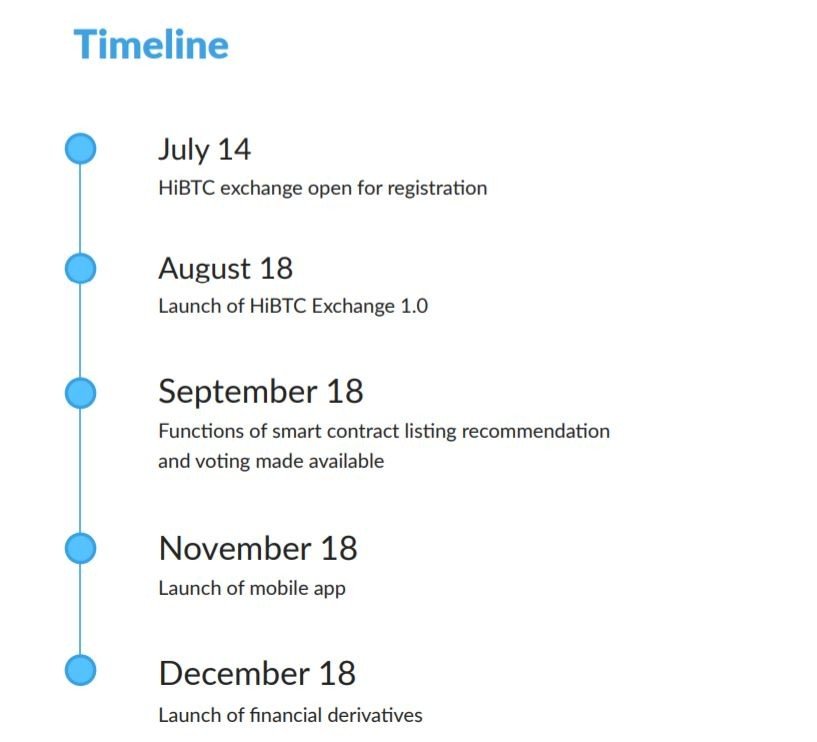 Timeline

July 14
HiBTC exchange open for registration

August 18
Launch of HiBTC Exchange 1.0

September 18
Functions of smart contract listing recommendation and voting made available

November 18
Launch of mobile app

December 18
Launch of financial derivatives